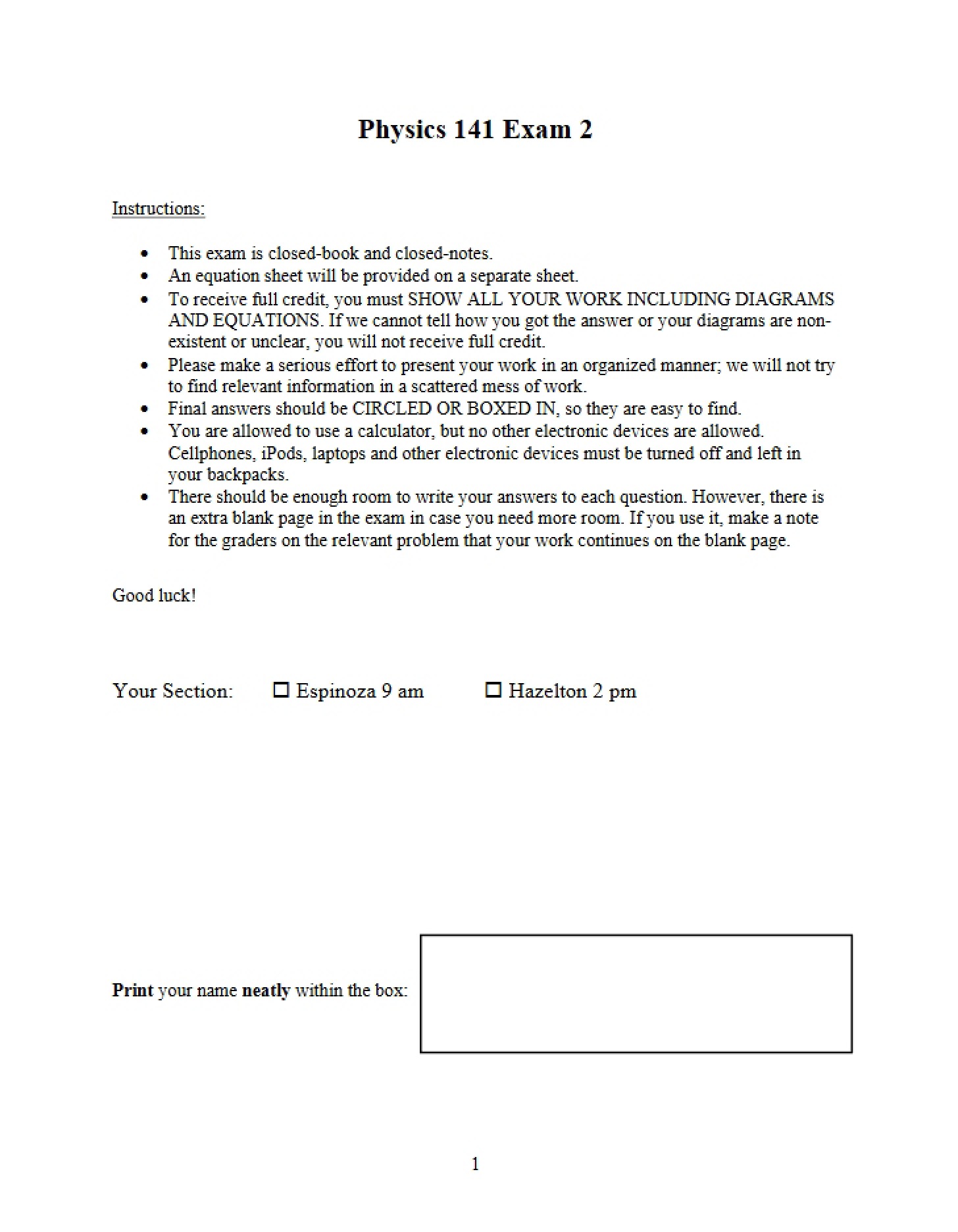 Physics 141 Exam 2

Instructions:

• This exam is closed-book and closed-notes.
• An equation sheet will be provided on a separate sheet.
• To receive full credit, you must SHOW ALL YOUR WORK INCLUDING DIAGRAMS AND EQUATIONS. If we cannot tell how you got the answer or your diagrams are non-existent or unclear, you will not receive full credit.
• Please make a serious effort to present your work in an organized manner; we will not try to find relevant information in a scattered mess of work.
• Final answers should be CIRCLED OR BOXED IN, so they are easy to find.
• You are allowed to use a calculator, but no other electronic devices are allowed. Cellphones, iPods, laptops and other electronic devices must be turned off and left in your backpacks.
• There should be enough room to write your answers to each question. However, there is an extra blank page in the exam in case you need more room. If you use it, make a note for the graders on the relevant problem that your work continues on the blank page.

Good luck!

Your Section: ☐ Espinoza 9 am ☐ Hazelton 2 pm

Print your name neatly within the box:

1